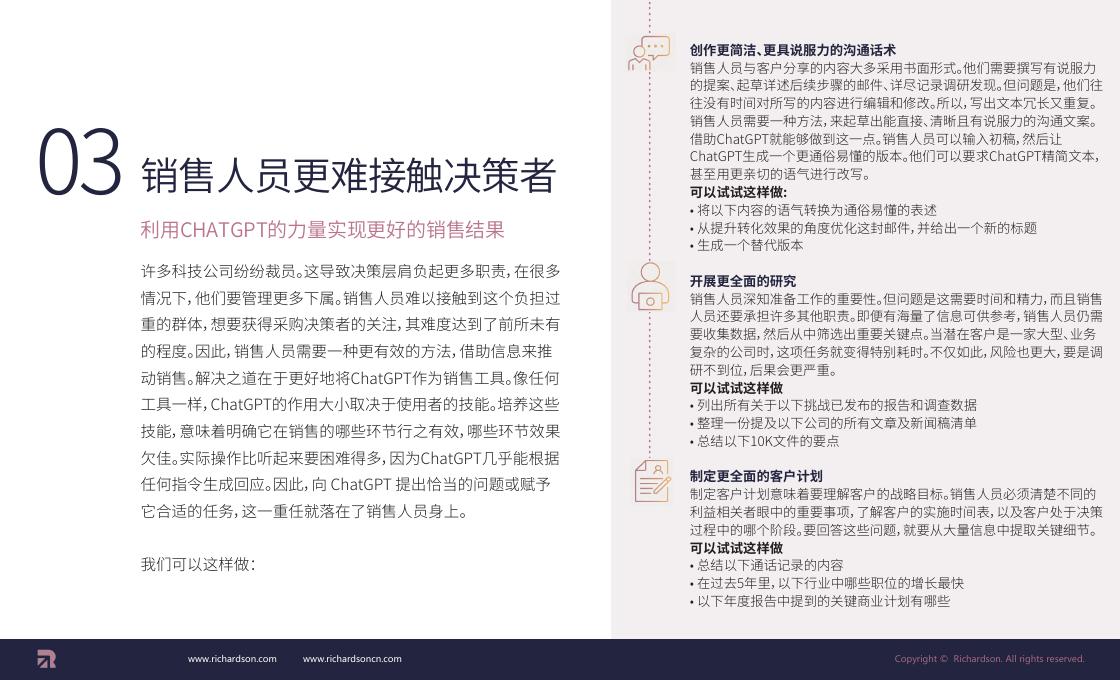 03 销售人员更难接触决策者

利用CHATGPT的力量实现更好的销售结果

许多科技公司纷纷裁员。这导致决策层肩负起更多职责，在很多情况下，他们要管理更多下属。销售人员难以接触到这个负担过重的群体，想要获得采购决策者的关注，其难度达到了前所未有的程度。因此，销售人员需要一种更有效的方法，借助信息来推动销售。解决之道在于更好地将ChatGPT作为销售工具。像任何工具一样，ChatGPT的作用大小取决于使用者的技能。培养这些技能，意味着明确它在销售的哪些环节行之有效，哪些环节效果欠佳。实际操作比听起来要困难得多，因为ChatGPT几乎能根据任何指令生成回应。因此，向 ChatGPT 提出恰当的问题或赋予它合适的任务，这一重任就落在了销售人员身上。

我们可以这样做：

创作更简洁、更具说服力的沟通话术
销售人员与客户分享的内容大多采用书面形式。他们需要撰写有说服力的提案、起草详述后续步骤的邮件、详尽记录调研发现。但问题是，他们往往没有时间对所写的内容进行编辑和修改。所以，写出文本冗长又重复。销售人员需要一种方法，来起草出能直接、清晰且有说服力的沟通文案。借助ChatGPT就能够做到这一点。销售人员可以输入初稿，然后让ChatGPT生成一个更通俗易懂的版本。他们可以要求ChatGPT精简文本，甚至用更亲切的语气进行改写。
可以试试这样做：
• 将以下内容的语气转换为通俗易懂的表述
• 从提升转化效果的角度优化这封邮件，并给出一个新的标题
• 生成一个替代版本

开展更全面的研究
销售人员深知准备工作的重要性。但问题是这需要时间和精力，而且销售人员还要承担许多其他职责。即便有海量了信息可供参考，销售人员仍需要收集数据，然后从中筛选出重要关键点。当潜在客户是一家大型、业务复杂的公司时，这项任务就变得特别耗时。不仅如此，风险也更大，要是调研不到位，后果会更严重。
可以试试这样做
• 列出所有关于以下挑战已发布的报告和调查数据
• 整理一份提及以下公司的所有文章及新闻稿清单
• 总结以下10K文件的要点

制定更全面的客户计划
制定客户计划意味着要理解客户的战略目标。销售人员必须清楚不同的利益相关者眼中的重要事项，了解客户的实施时间表，以及客户处于决策过程中的哪个阶段。要回答这些问题，就要从大量信息中提取关键细节。
可以试试这样做
• 总结以下通话记录的内容
• 在过去5年里，以下行业中哪些职位的增长最快
• 以下年度报告中提到的关键商业计划有哪些

www.richardson.com www.richardsoncn.com
Copyright © Richardson. All rights reserved.